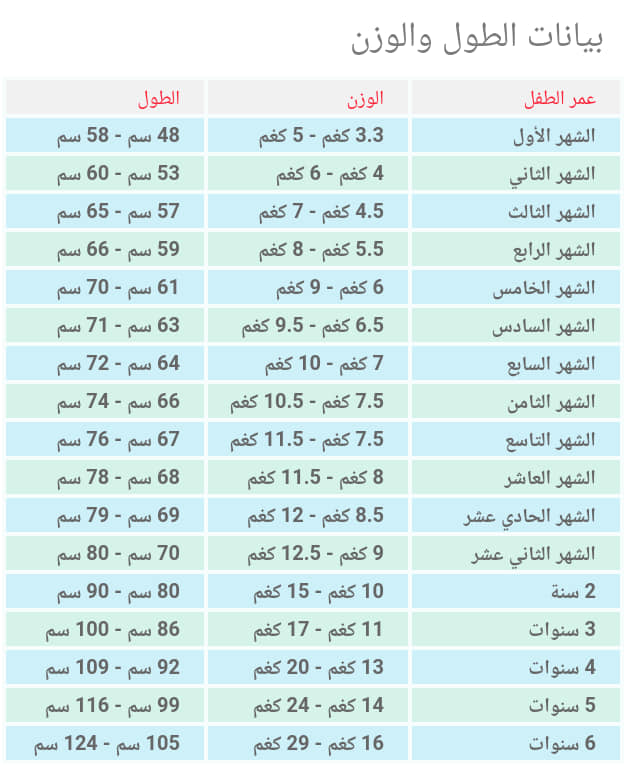 بيانات الطول والوزن

| عمر الطفل | الوزن | الطول |
|---|---|---|
| الشهر الأول | 3.3 كغم - 5 كغم | 48 سم - 58 سم |
| الشهر الثاني | 4 كغم - 6 كغم | 53 سم - 60 سم |
| الشهر الثالث | 4.5 كغم - 7 كغم | 57 سم - 65 سم |
| الشهر الرابع | 5.5 كغم - 8 كغم | 59 سم - 66 سم |
| الشهر الخامس | 6 كغم - 9 كغم | 61 سم - 70 سم |
| الشهر السادس | 6.5 كغم - 9.5 كغم | 63 سم - 71 سم |
| الشهر السابع | 7 كغم - 10 كغم | 64 سم - 72 سم |
| الشهر الثامن | 7.5 كغم - 10.5 كغم | 66 سم - 74 سم |
| الشهر التاسع | 7.5 كغم - 11.5 كغم | 67 سم - 76 سم |
| الشهر العاشر | 8 كغم - 11.5 كغم | 68 سم - 78 سم |
| الشهر الحادي عشر | 8.5 كغم - 12 كغم | 69 سم - 79 سم |
| الشهر الثاني عشر | 9 كغم - 12.5 كغم | 70 سم - 80 سم |
| 2 سنة | 10 كغم - 15 كغم | 80 سم - 90 سم |
| 3 سنوات | 11 كغم - 17 كغم | 86 سم - 100 سم |
| 4 سنوات | 13 كغم - 20 كغم | 92 سم - 109 سم |
| 5 سنوات | 14 كغم - 24 كغم | 99 سم - 116 سم |
| 6 سنوات | 16 كغم - 29 كغم | 105 سم - 124 سم |